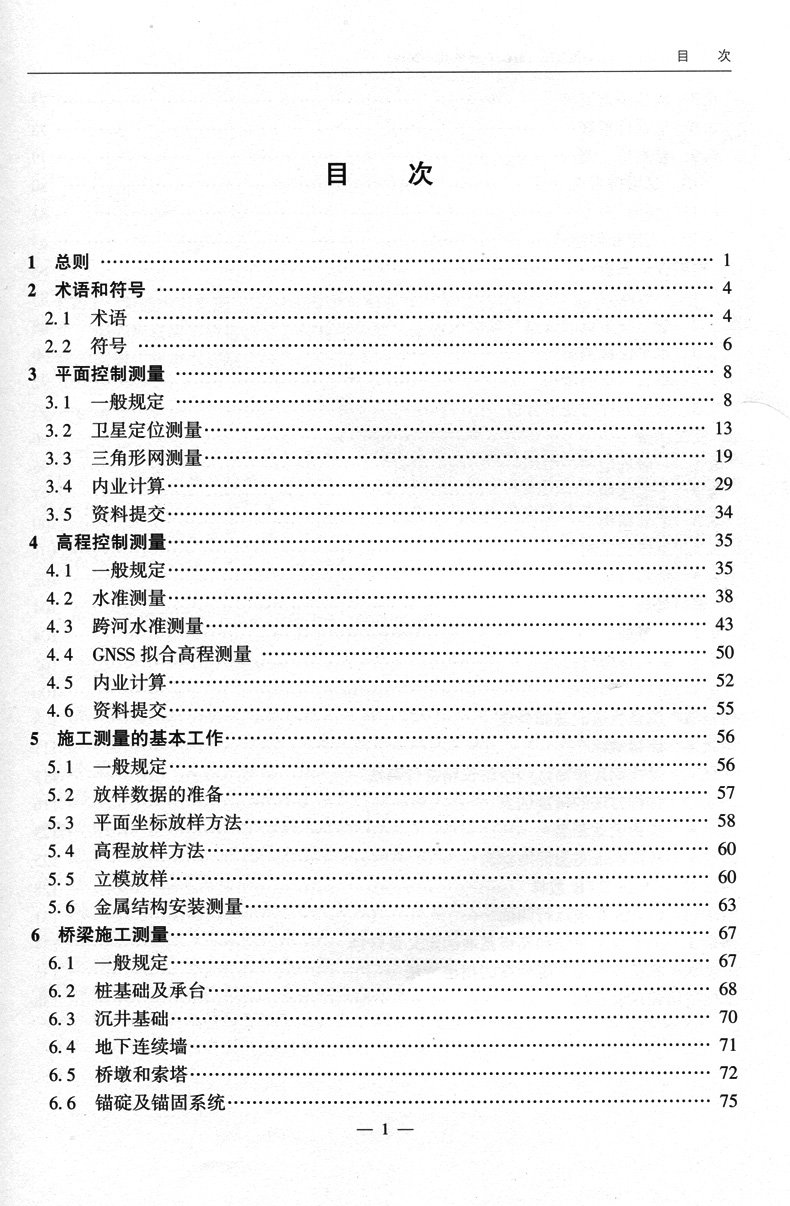 目　次

目　次

1　总则 …… 1
2　术语和符号 …… 4
2.1　术语 …… 4
2.2　符号 …… 6
3　平面控制测量 …… 8
3.1　一般规定 …… 8
3.2　卫星定位测量 …… 13
3.3　三角形网测量 …… 19
3.4　内业计算 …… 29
3.5　资料提交 …… 34
4　高程控制测量 …… 35
4.1　一般规定 …… 35
4.2　水准测量 …… 38
4.3　跨河水准测量 …… 43
4.4　GNSS 拟合高程测量 …… 50
4.5　内业计算 …… 52
4.6　资料提交 …… 55
5　施工测量的基本工作 …… 56
5.1　一般规定 …… 56
5.2　放样数据的准备 …… 57
5.3　平面坐标放样方法 …… 58
5.4　高程放样方法 …… 60
5.5　立模放样 …… 60
5.6　金属结构安装测量 …… 63
6　桥梁施工测量 …… 67
6.1　一般规定 …… 67
6.2　桩基础及承台 …… 68
6.3　沉井基础 …… 70
6.4　地下连续墙 …… 71
6.5　桥墩和索塔 …… 72
6.6　锚碇及锚固系统 …… 75

— 1 —